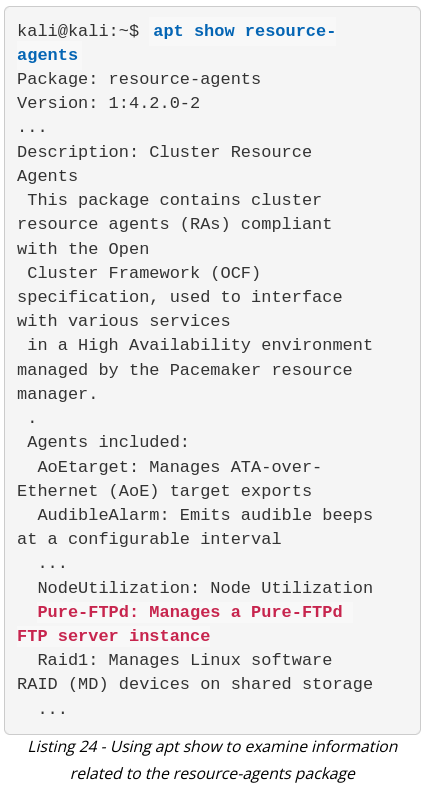 kali@kali:~$ apt show resource-agents
Package: resource-agents
Version: 1:4.2.0-2
...
Description: Cluster Resource Agents
 This package contains cluster resource agents (RAs) compliant with the Open
 Cluster Framework (OCF) specification, used to interface with various services
 in a High Availability environment managed by the Pacemaker resource manager.
 .
 Agents included:
  AoEtarget: Manages ATA-over-Ethernet (AoE) target exports
  AudibleAlarm: Emits audible beeps at a configurable interval
  ...
  NodeUtilization: Node Utilization
  Pure-FTPd: Manages a Pure-FTPd FTP server instance
  Raid1: Manages Linux software RAID (MD) devices on shared storage
  ...

Listing 24 - Using apt show to examine information related to the resource-agents package